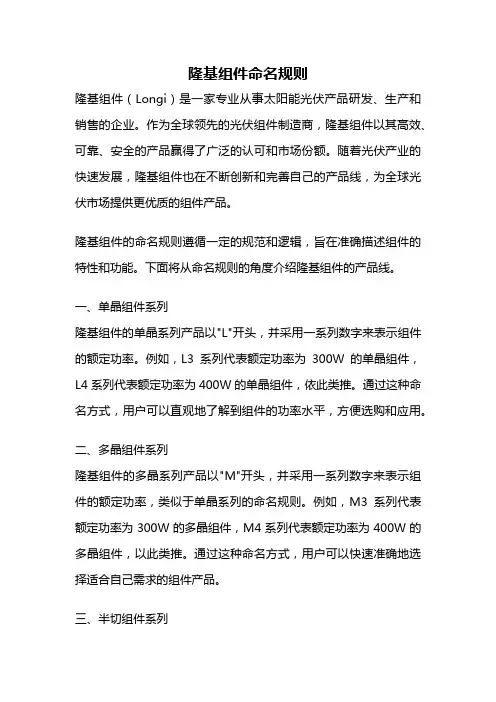 隆基组件命名规则

隆基组件（Longi）是一家专业从事太阳能光伏产品研发、生产和销售的企业。作为全球领先的光伏组件制造商，隆基组件以其高效、可靠、安全的产品赢得了广泛的认可和市场份额。随着光伏产业的快速发展，隆基组件也在不断创新和完善自己的产品线，为全球光伏市场提供更优质的组件产品。

隆基组件的命名规则遵循一定的规范和逻辑，旨在准确描述组件的特性和功能。下面将从命名规则的角度介绍隆基组件的产品线。

一、单晶组件系列

隆基组件的单晶系列产品以"L"开头，并采用一系列数字来表示组件的额定功率。例如，L3 系列代表额定功率为 300W 的单晶组件，L4 系列代表额定功率为 400W 的单晶组件，依此类推。通过这种命名方式，用户可以直观地了解到组件的功率水平，方便选购和应用。

二、多晶组件系列

隆基组件的多晶系列产品以"M"开头，并采用一系列数字来表示组件的额定功率，类似于单晶系列的命名规则。例如，M3 系列代表额定功率为 300W 的多晶组件，M4 系列代表额定功率为 400W 的多晶组件，以此类推。通过这种命名方式，用户可以快速准确地选择适合自己需求的组件产品。

三、半切组件系列